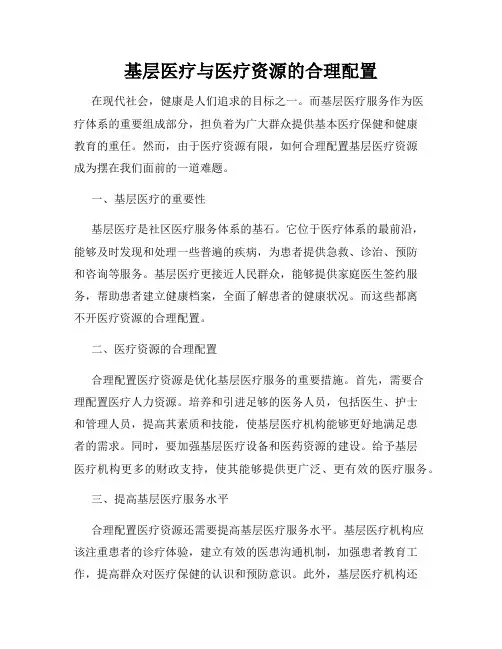 基层医疗与医疗资源的合理配置

在现代社会，健康是人们追求的目标之一。而基层医疗服务作为医疗体系的重要组成部分，担负着为广大群众提供基本医疗保健和健康教育的重任。然而，由于医疗资源有限，如何合理配置基层医疗资源成为摆在我们面前的一道难题。

一、基层医疗的重要性

基层医疗是社区医疗服务体系的基石。它位于医疗体系的最前沿，能够及时发现和处理一些普遍的疾病，为患者提供急救、诊治、预防和咨询等服务。基层医疗更接近人民群众，能够提供家庭医生签约服务，帮助患者建立健康档案，全面了解患者的健康状况。而这些都离不开医疗资源的合理配置。

二、医疗资源的合理配置

合理配置医疗资源是优化基层医疗服务的重要措施。首先，需要合理配置医疗人力资源。培养和引进足够的医务人员，包括医生、护士和管理人员，提高其素质和技能，使基层医疗机构能够更好地满足患者的需求。同时，要加强基层医疗设备和医药资源的建设。给予基层医疗机构更多的财政支持，使其能够提供更广泛、更有效的医疗服务。

三、提高基层医疗服务水平

合理配置医疗资源还需要提高基层医疗服务水平。基层医疗机构应该注重患者的诊疗体验，建立有效的医患沟通机制，加强患者教育工作，提高群众对医疗保健的认识和预防意识。此外，基层医疗机构还